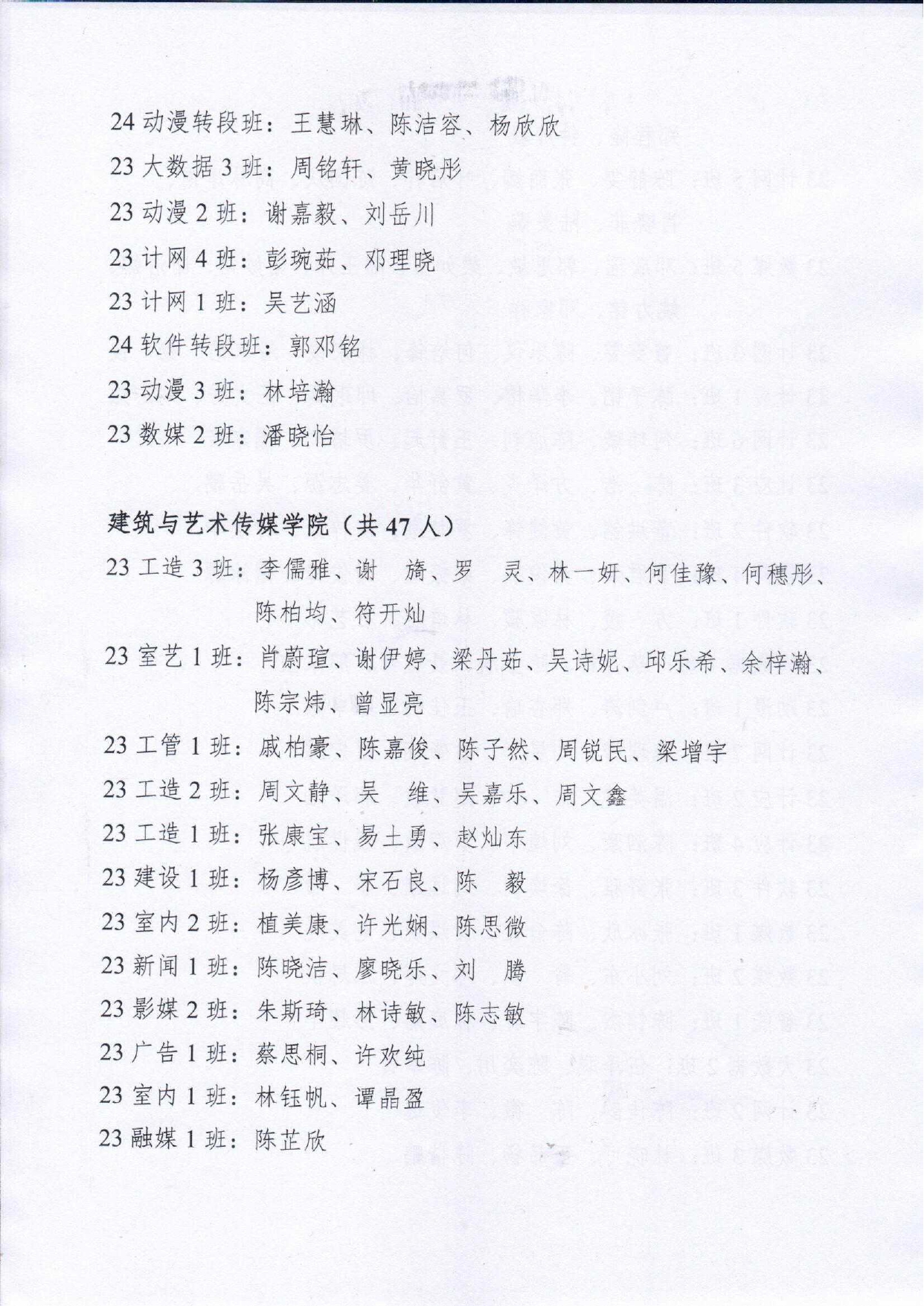 24 动漫转段班：王慧琳、陈洁容、杨欣欣
23 大数据 3 班：周铭轩、黄晓彤
23 动漫 2 班：谢嘉毅、刘岳川
23 计网 4 班：彭琬茹、邓理晓
23 计网 1 班：吴艺涵
24 软件转段班：郭邓铭
23 动漫 3 班：林培瀚
23 数媒 2 班：潘晓怡

建筑与艺术传媒学院（共 47 人）
23 工造 3 班：李儒雅、谢　旖、罗　灵、林一妍、何佳豫、何穗彤、陈柏均、符开灿
23 室艺 1 班：肖蔚瑄、谢伊婷、梁丹茹、吴诗妮、邱乐希、余梓瀚、陈宗炜、曾显亮
23 工管 1 班：戚柏豪、陈嘉俊、陈子然、周锐民、梁增宇
23 工造 2 班：周文静、吴　维、吴嘉乐、周文鑫
23 工造 1 班：张康宝、易土勇、赵灿东
23 建设 1 班：杨彦博、宋石良、陈　毅
23 室内 2 班：植美康、许光娴、陈思微
23 新闻 1 班：陈晓洁、廖晓乐、刘　腾
23 影媒 2 班：朱斯琦、林诗敏、陈志敏
23 广告 1 班：蔡思桐、许欢纯
23 室内 1 班：林钰帆、谭晶盈
23 融媒 1 班：陈芷欣